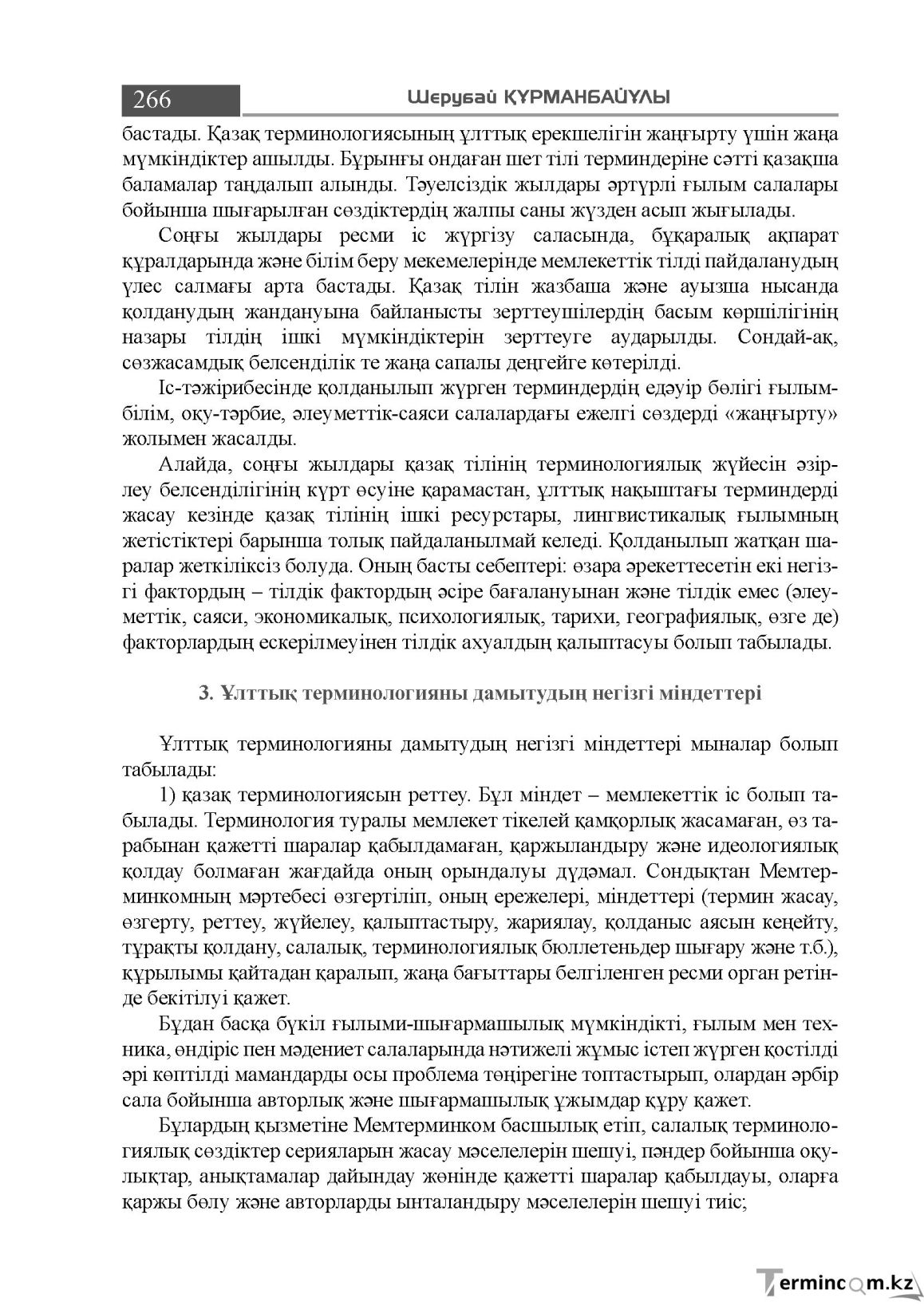 266

Шерубай ҚҰРМАНБАЙҰЛЫ

бастады. Қазақ терминологиясының ұлттық ерекшелігін жаңғырту үшін жаңа мүмкіндіктер ашылды. Бұрынғы ондаған шет тілі терминдеріне сәтті қазақша баламалар таңдалып алынды. Тәуелсіздік жылдары әртүрлі ғылым салалары бойынша шығарылған сөздіктердің жалпы саны жүзден асып жығылады.

Соңғы жылдары ресми іс жүргізу саласында, бұқаралық ақпарат құралдарында және білім беру мекемелерінде мемлекеттік тілді пайдаланудың үлес салмағы арта бастады. Қазақ тілін жазбаша және ауызша нысанда қолданудың жандануына байланысты зерттеушілердің басым көршілігінің назары тілдің ішкі мүмкіндіктерін зерттеуге аударылды. Сондай-ақ, сөзжасамдық белсенділік те жаңа сапалы деңгейге көтерілді.

Іс-тәжірибесінде қолданылып жүрген терминдердің едәуір бөлігі ғылым-білім, оқу-тәрбие, әлеуметтік-саяси салалардағы ежелгі сөздерді «жаңғырту» жолымен жасалды.

Алайда, соңғы жылдары қазақ тілінің терминологиялық жүйесін әзірлеу белсенділігінің күрт өсуіне қарамастан, ұлттық нақыштағы терминдерді жасау кезінде қазақ тілінің ішкі ресурстары, лингвистикалық ғылымның жетістіктері барынша толық пайдаланылмай келеді. Қолданылып жатқан шаралар жеткіліксіз болуда. Оның басты себептері: өзара әрекеттесетін екі негізгі фактордың – тілдік фактордың әсіре бағалануынан және тілдік емес (әлеуметтік, саяси, экономикалық, психологиялық, тарихи, географиялық, өзге де) факторлардың ескерілмеуінен тілдік ахуалдың қалыптасуы болып табылады.

3. Ұлттық терминологияны дамытудың негізгі міндеттері

Ұлттық терминологияны дамытудың негізгі міндеттері мыналар болып табылады:

1) қазақ терминологиясын реттеу. Бұл міндет – мемлекеттік іс болып табылады. Терминология туралы мемлекет тікелей қамқорлық жасамаған, өз тарабынан қажетті шаралар қабылдамаған, қаржыландыру және идеологиялық қолдау болмаған жағдайда оның орындалуы дүдәмал. Сондықтан Мемтерминкомның мәртебесі өзгертіліп, оның ережелері, міндеттері (термин жасау, өзгерту, реттеу, жүйелеу, қалыптастыру, жариялау, қолданыс аясын кеңейту, тұрақты қолдану, салалық, терминологиялық бюллетеньдер шығару және т.б.), құрылымы қайтадан қаралып, жаңа бағыттары белгіленген ресми орган ретінде бекітілуі қажет.

Бұдан басқа бүкіл ғылыми-шығармашылық мүмкіндікті, ғылым мен техника, өндіріс пен мәдениет салаларында нәтижелі жұмыс істеп жүрген қостілді әрі көптілді мамандарды осы проблема төңірегіне топтастырып, олардан әрбір сала бойынша авторлық және шығармашылық ұжымдар құру қажет.

Бұлардың қызметіне Мемтерминком басшылық етіп, салалық терминологиялық сөздіктер серияларын жасау мәселелерін шешуі, пәндер бойынша оқулықтар, анықтамалар дайындау жөнінде қажетті шаралар қабылдауы, оларға қаржы бөлу және авторларды ынталандыру мәселелерін шешуі тиіс;

Termincom.kz